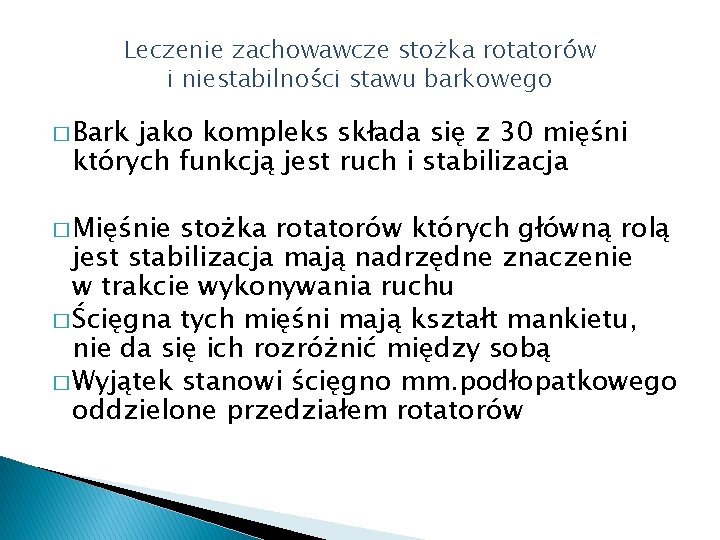 Leczenie zachowawcze stożka rotatorów i niestabilności stawu barkowego

□ Bark jako kompleks składa się z 30 mięśni których funkcją jest ruch i stabilizacja

□ Mięśnie stożka rotatorów których główną rolą jest stabilizacja mają nadrzędne znaczenie w trakcie wykonywania ruchu

□ Ścięgna tych mięśni mają kształt mankietu, nie da się ich rozróżnić między sobą

□ Wyjątek stanowi ścięgno mm.podłopatkowego oddzielone przedziałem rotatorów